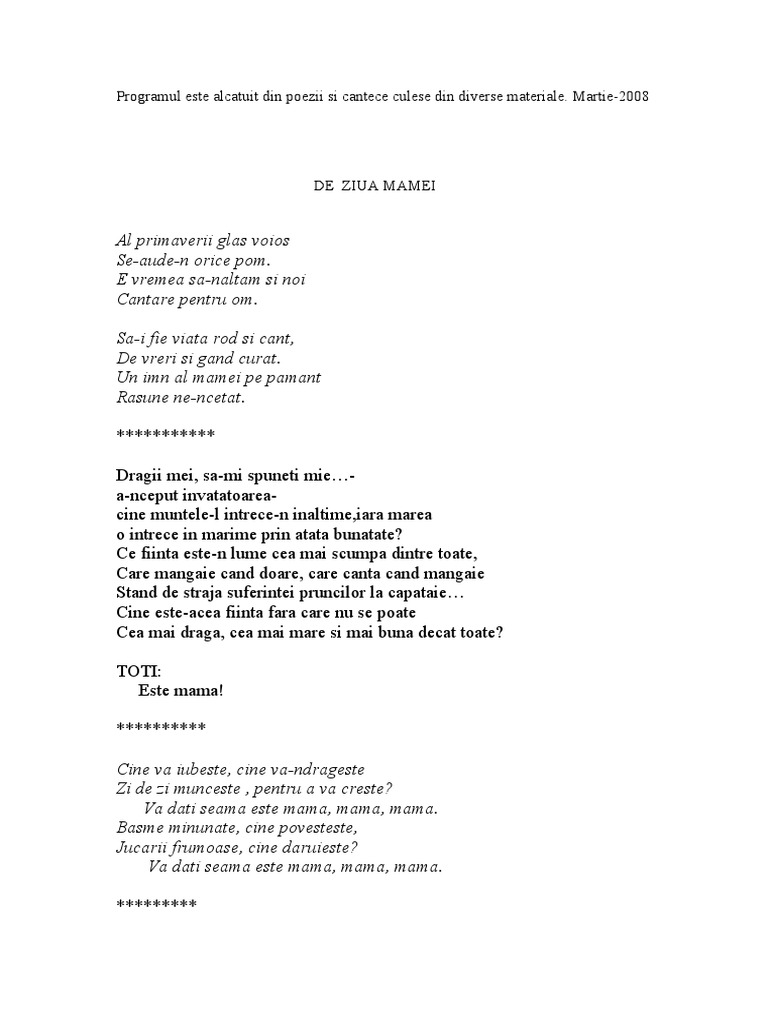 Programul este alcatuit din poezii si cantece culese din diverse materiale. Martie-2008

DE ZIUA MAMEI

Al primaverii glas voios
Se-aude-n orice pom.
E vremea sa-naltam si noi
Cantare pentru om.

Sa-i fie viata rod si cant,
De vreri si gand curat.
Un imn al mamei pe pamant
Rasune ne-ncetat.

***********

Dragii mei, sa-mi spuneti mie…-
a-nceput invatatoarea-
cine muntele-l intrece-n inaltime,iara marea
o intrece in marime prin atata bunatate?
Ce fiinta este-n lume cea mai scumpa dintre toate,
Care mangaie cand doare, care canta cand mangaie
Stand de straja suferintei pruncilor la capataie…
Cine este-acea fiinta fara care nu se poate
Cea mai draga, cea mai mare si mai buna decat toate?

TOTI:
Este mama!

**********

Cine va iubeste, cine va-ndrageste
Zi de zi munceste , pentru a va creste?
Va dati seama este mama, mama, mama.
Basme minunate, cine povesteste,
Jucarii frumoase, cine daruieste?
Va dati seama este mama, mama, mama.

*********